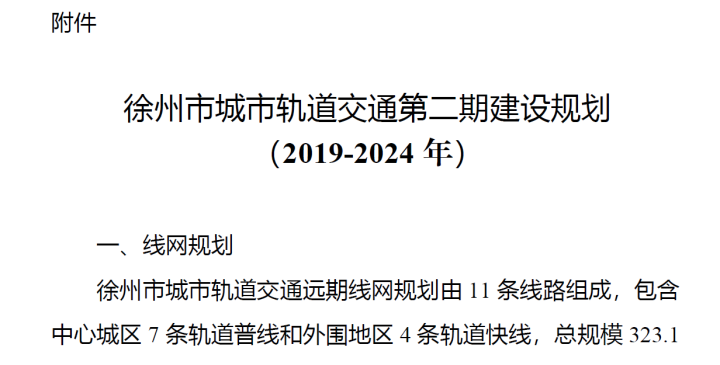 附件

徐州市城市轨道交通第二期建设规划
（2019-2024 年）

一、线网规划

徐州市城市轨道交通远期线网规划由 11 条线路组成，包含中心城区 7 条轨道普线和外围地区 4 条轨道快线，总规模 323.1